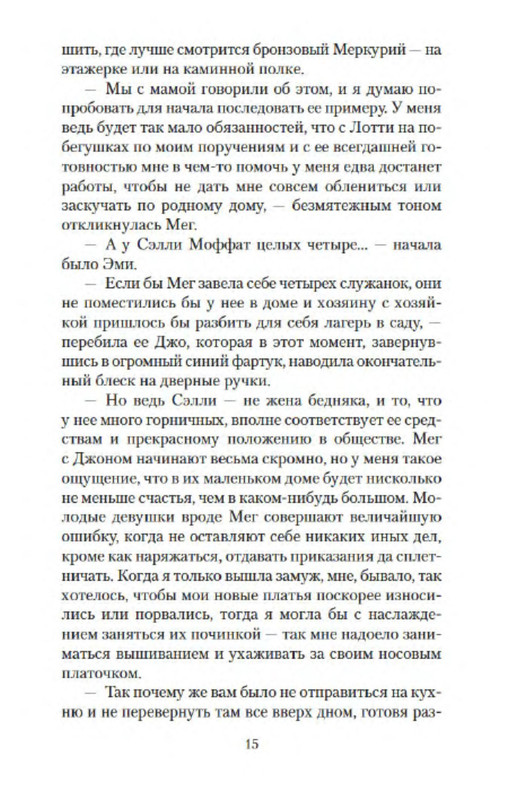 шить, где лучше смотрится бронзовый Меркурий — на этажерке или на каминной полке.

— Мы с мамой говорили об этом, и я думаю попробовать для начала последовать ее примеру. У меня ведь будет так мало обязанностей, что с Лотти на побегушках по моим поручениям и с ее всегдашней готовностью мне в чем-то помочь у меня едва достанет работы, чтобы не дать мне совсем облениться или заскучать по родному дому, — безмятежным тоном откликнулась Мег.

— А у Сэлли Моффат целых четыре... — начала было Эми.

— Если бы Мег завела себе четырех служанок, они не поместились бы у нее в доме и хозяину с хозяйкой пришлось бы разбить для себя лагерь в саду, — перебила ее Джо, которая в этот момент, завернувшись в огромный синий фартук, наводила окончательный блеск на дверные ручки.

— Но ведь Сэлли — не жена бедняка, и то, что у нее много горничных, вполне соответствует ее средствам и прекрасному положению в обществе. Мег с Джоном начинают весьма скромно, но у меня такое ощущение, что в их маленьком доме будет нисколько не меньше счастья, чем в каком-нибудь большом. Молодые девушки вроде Мег совершают величайшую ошибку, когда не оставляют себе никаких иных дел, кроме как наряжаться, отдавать приказания да сплетничать. Когда я только вышла замуж, мне, бывало, так хотелось, чтобы мои новые платья поскорее износились или порвались, тогда я могла бы с наслаждением заняться их починкой — так мне надоело заниматься вышиванием и ухаживать за своим носовым платочком.

— Так почему же вам было не отправиться на кухню и не перевернуть там все вверх дном, готовя раз-

15